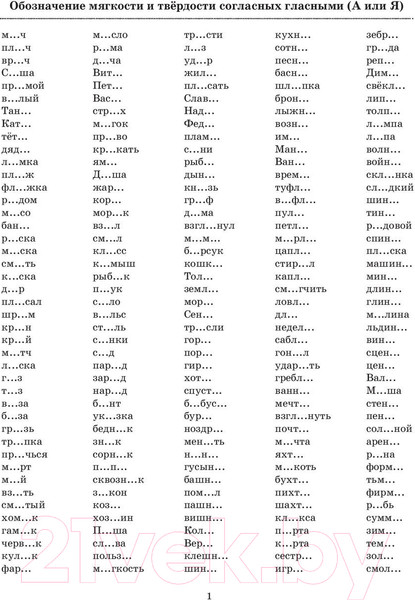 Обозначение мягкости и твёрдости согласных гласными (А или Я)

м…ч
пл…ч
вр…ч
С…ша
пр…мой
в…лый
Тан…
Кат…
тёт…
дяд…
л…мка
пл…ж
фл…жка
р…дом
м…со
бан…
р…ска
м…ска
см…ть
к…ска
д…р
пл…сал
шр…м
кр…н
кр…й
м…тч
л…ска
г…з
т…з
в…за
б…за
гр…зь
тр…пка
пр…чься
м…рт
м…й
вз…ть
см…тый
хом…к
гам…к
черв…к
кул…к
фар…

м…сло
р…ма
д…ча
Вит…
Пет…
Вас…
стр…х
м…гок
пр…во
кр…кать
ям…
Д…ша
жар…
кор…
мор…к
вз…л
см…л
кл…сс
к…мыш
рыб…к
п…ук
с…ло
в…льс
ст…ль
с…нки
с…д
пар…д
зар…д
нар…д
б…нт
ук…зка
бедн…к
зн…к
сорн…к
п…п…
сквозн…к
з…кон
коз…
хоз…ин
П…ша
сл…ва
польз…
м…гкость

тр…сти
л…з
уд…р
жил…
пл…сать
Слав…
Над…
Фед…
плам…
с…ни
рыб…
дын…
кн…зь
гр…ф
д…ма
взгл…нул
м…м…
б…рсук
кошк…
Тол…
земл…
мор…
Сен…
тр…сли
гор…
пор…
гир…
хот…
спуст…
б…бус…
бур…
ноздр…
мен…ть
н…н…
гусын…
башн…
пом…л
пашн…
вишн…
Кол…
Вер…
клешн…
шин…

кухн…
сотн…
песн…
басн…
шл…пка
брон…
лыжн…
возн…
им…
Ман…
Ван…
врем…
туфл…
в…фл…
пул…
петл…
м…рл…
цапл…
стир…л
капл…
см…гчить
ловл…
дл…
недел…
сабл…
гон…л
удар…ть
гребл…
ванн…
мечт…
взгл…нуть
почт…
м…чта
яхт…
м…коть
бухт…
пихт…
шахт…
кл…кса
п…рта
к…рта
сестр…
игр…

зебр…
гр…да
реп…
Дим…
свёкл…
лип…
толп…
л…мпа
л…па
вол…
войн…
скл…нка
сл…дкий
шин…
тин…
р…довой
спин…
пл…ска
машин…
мин…
длин…
глин…
м…лина
льдин…
вин…
сцен…
цен…
Вал…
М…ша
стен…
пен…
сол…ной
арен…
р…на
форм…
тьм…
фирм…
р…бь
сумм…
зим…
тем…
зол…
смол…

1